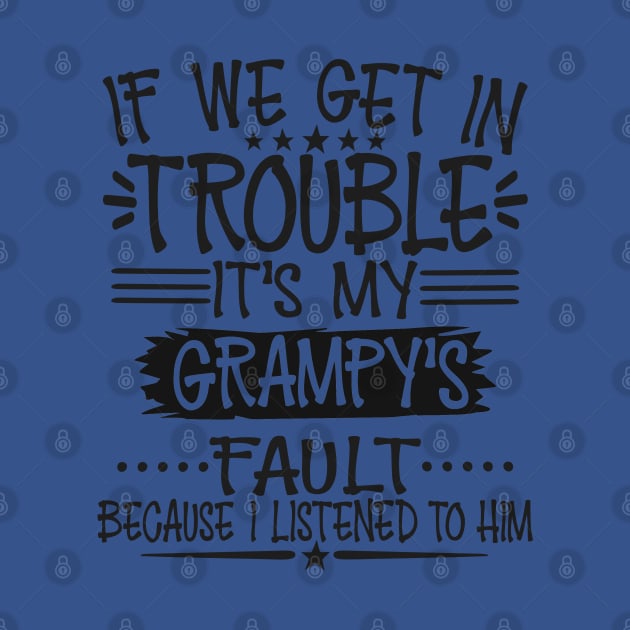 IF WE GET IN
TROUBLE
IT'S MY
GRAMPY'S
FAULT
BECAUSE I LISTENED TO HIM